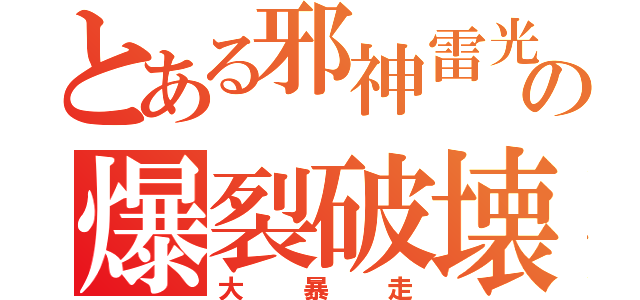 とある邪神雷光の
爆裂破壊
大暴走